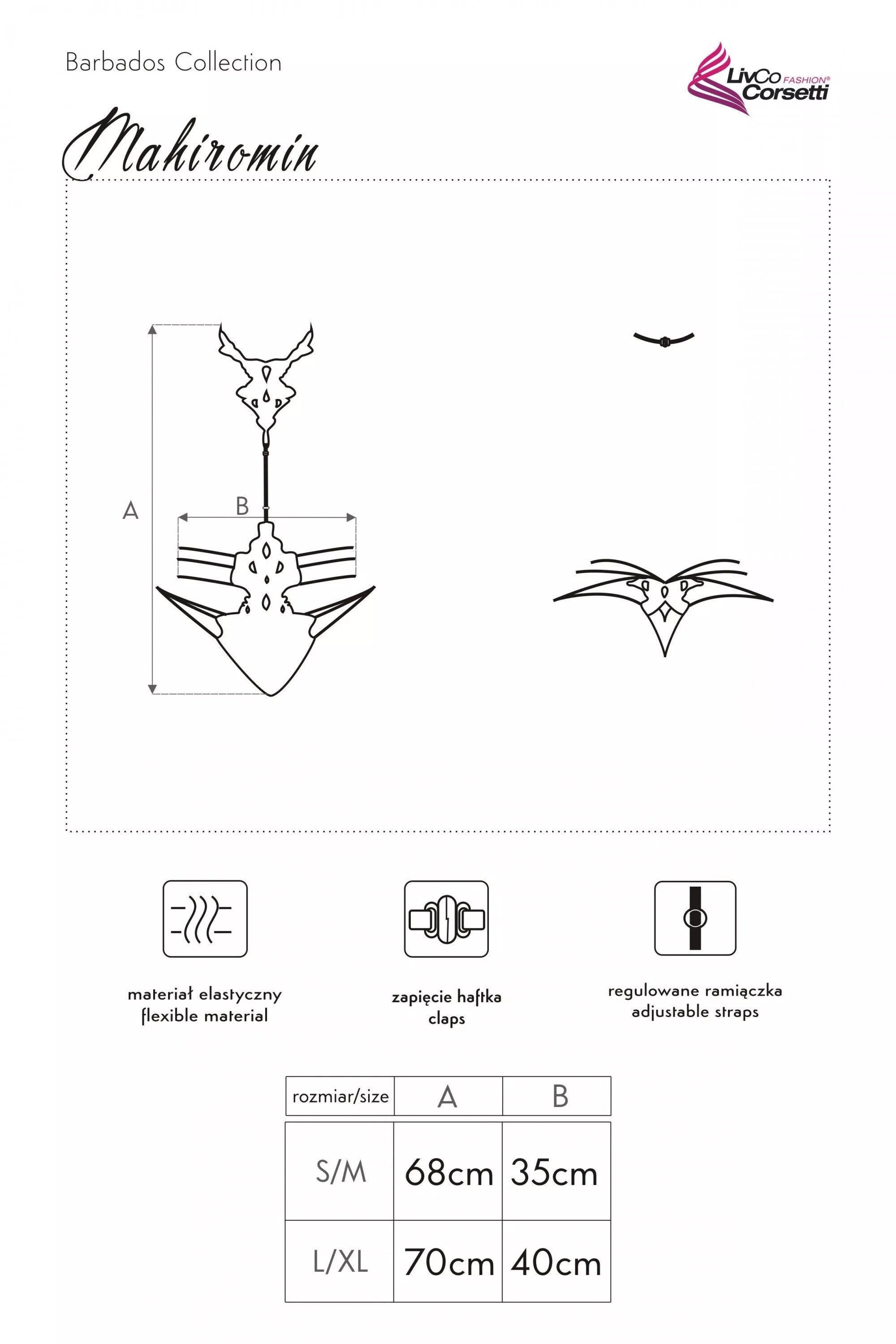 Barbados Collection

LivCo FASHION® Corsetti

Mahiromin

A

B

materiał elastyczny
flexible material

zapięcie haftka
claps

regulowane ramiączka
adjustable straps

| rozmiar/size | A | B |
|---|---|---|
| S/M | 68cm | 35cm |
| L/XL | 70cm | 40cm |